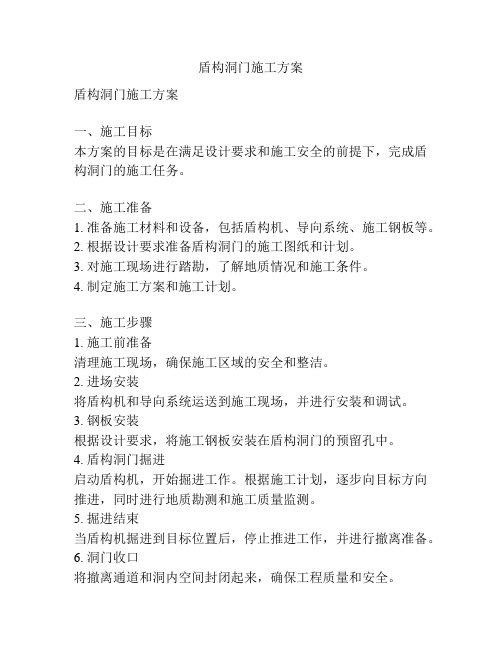 盾构洞门施工方案

盾构洞门施工方案

一、施工目标
本方案的目标是在满足设计要求和施工安全的前提下，完成盾构洞门的施工任务。

二、施工准备
1. 准备施工材料和设备，包括盾构机、导向系统、施工钢板等。
2. 根据设计要求准备盾构洞门的施工图纸和计划。
3. 对施工现场进行踏勘，了解地质情况和施工条件。
4. 制定施工方案和施工计划。

三、施工步骤
1. 施工前准备
清理施工现场，确保施工区域的安全和整洁。
2. 进场安装
将盾构机和导向系统运送到施工现场，并进行安装和调试。
3. 钢板安装
根据设计要求，将施工钢板安装在盾构洞门的预留孔中。
4. 盾构洞门掘进
启动盾构机，开始掘进工作。根据施工计划，逐步向目标方向推进，同时进行地质勘测和施工质量监测。
5. 掘进结束
当盾构机掘进到目标位置后，停止推进工作，并进行撤离准备。
6. 洞门收口
将撤离通道和洞内空间封闭起来，确保工程质量和安全。